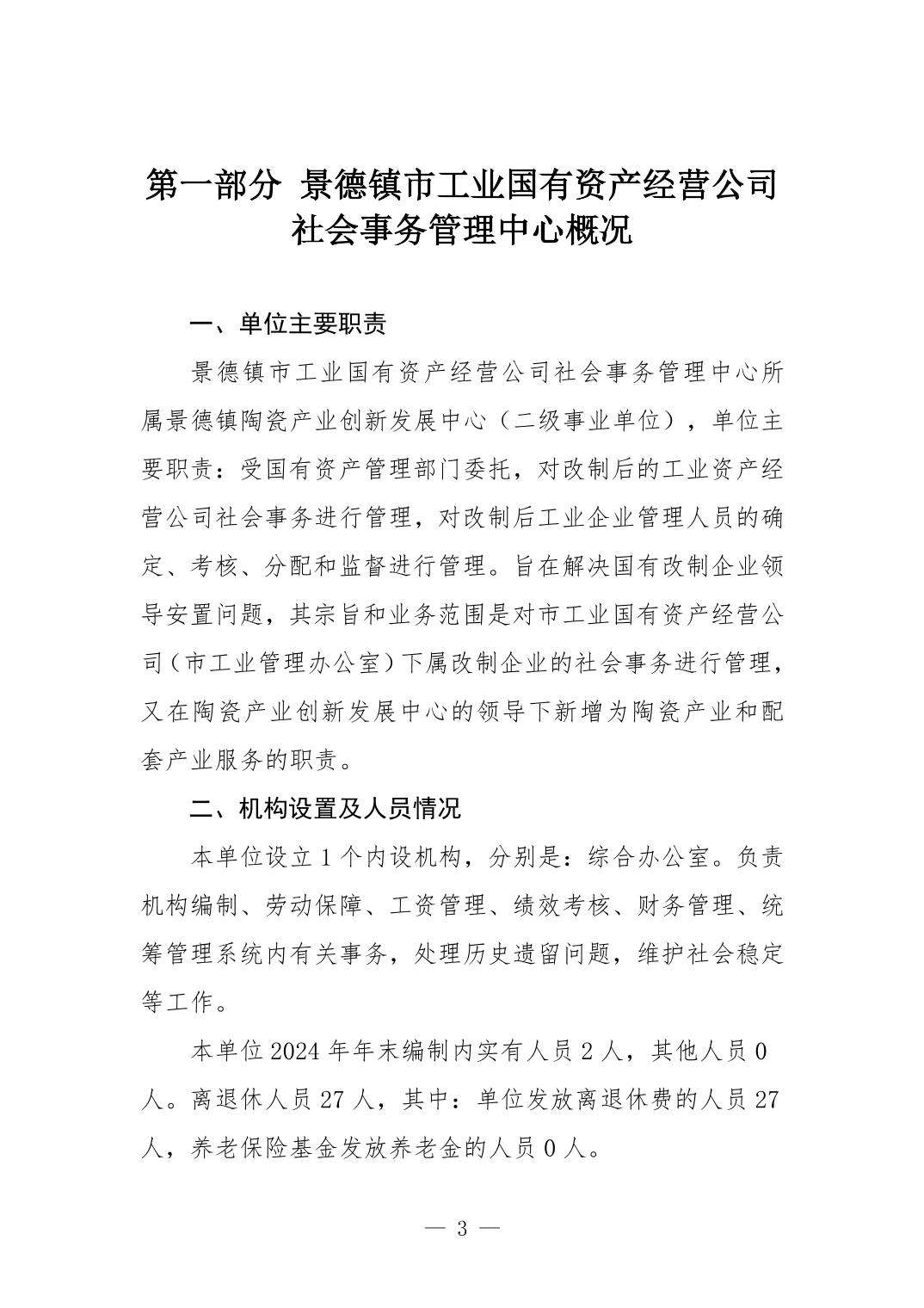 第一部分 景德镇市工业国有资产经营公司社会事务管理中心概况

一、单位主要职责

景德镇市工业国有资产经营公司社会事务管理中心所属景德镇陶瓷产业创新发展中心（二级事业单位），单位主要职责：受国有资产管理部门委托，对改制后的工业资产经营公司社会事务进行管理，对改制后工业企业管理人员的确定、考核、分配和监督进行管理。旨在解决国有改制企业领导安置问题，其宗旨和业务范围是对市工业国有资产经营公司（市工业管理办公室）下属改制企业的社会事务进行管理，又在陶瓷产业创新发展中心的领导下新增为陶瓷产业和配套产业服务的职责。

二、机构设置及人员情况

本单位设立1个内设机构，分别是：综合办公室。负责机构编制、劳动保障、工资管理、绩效考核、财务管理、统筹管理系统内有关事务，处理历史遗留问题，维护社会稳定等工作。

本单位2024年年末编制内实有人员2人，其他人员0人。离退休人员27人，其中：单位发放离退休费的人员27人，养老保险基金发放养老金的人员0人。

— 3 —